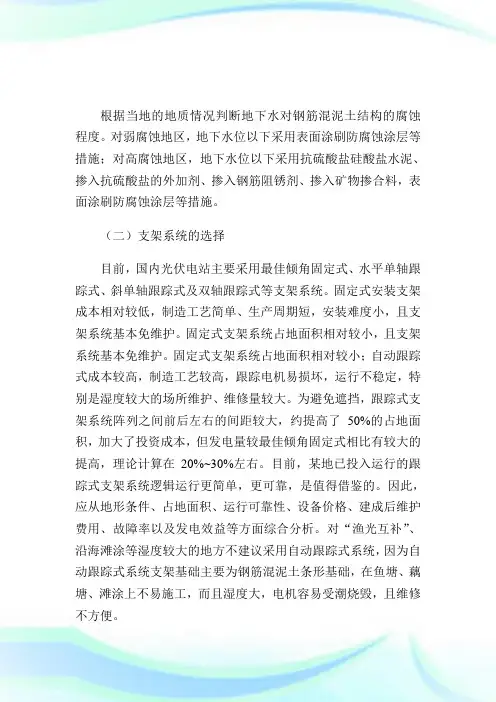 根据当地的地质情况判断地下水对钢筋混泥土结构的腐蚀程度。对弱腐蚀地区，地下水位以下采用表面涂刷防腐蚀涂层等措施；对高腐蚀地区，地下水位以下采用抗硫酸盐硅酸盐水泥、掺入抗硫酸盐的外加剂、掺入钢筋阻锈剂、掺入矿物掺合料，表面涂刷防腐蚀涂层等措施。

（二）支架系统的选择

目前，国内光伏电站主要采用最佳倾角固定式、水平单轴跟踪式、斜单轴跟踪式及双轴跟踪式等支架系统。固定式安装支架成本相对较低，制造工艺简单、生产周期短，安装难度小，且支架系统基本免维护。固定式支架系统占地面积相对较小，且支架系统基本免维护。固定式支架系统占地面积相对较小；自动跟踪式成本较高，制造工艺较高，跟踪电机易损坏，运行不稳定，特别是湿度较大的场所维护、维修量较大。为避免遮挡，跟踪式支架系统阵列之间前后左右的间距较大，约提高了 50%的占地面积，加大了投资成本，但发电量较最佳倾角固定式相比有较大的提高，理论计算在 20%~30%左右。目前，某地已投入运行的跟踪式支架系统逻辑运行更简单，更可靠，是值得借鉴的。因此，应从地形条件、占地面积、运行可靠性、设备价格、建成后维护费用、故障率以及发电效益等方面综合分析。对“渔光互补”、沿海滩涂等湿度较大的地方不建议采用自动跟踪式系统，因为自动跟踪式系统支架基础主要为钢筋混泥土条形基础，在鱼塘、藕塘、滩涂上不易施工，而且湿度大，电机容易受潮烧毁，且维修不方便。